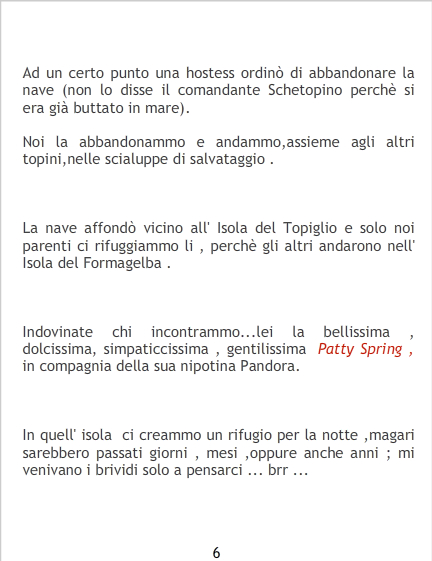 Ad un certo punto una hostess ordinò di abbandonare la nave (non lo disse il comandante Schetopino perchè si era già buttato in mare).

Noi la abbandonammo e andammo,assieme agli altri topini,nelle scialuppe di salvataggio .

La nave affondò vicino all' Isola del Topiglio e solo noi parenti ci rifuggiammo li , perchè gli altri andarono nell' Isola del Formagelba .

Indovinate chi incontrammo...lei la bellissima , dolcissima, simpaticcissima , gentilissima Patty Spring , in compagnia della sua nipotina Pandora.

In quell' isola ci creammo un rifugio per la notte ,magari sarebbero passati giorni , mesi ,oppure anche anni ; mi venivano i brividi solo a pensarci ... brr ...

6